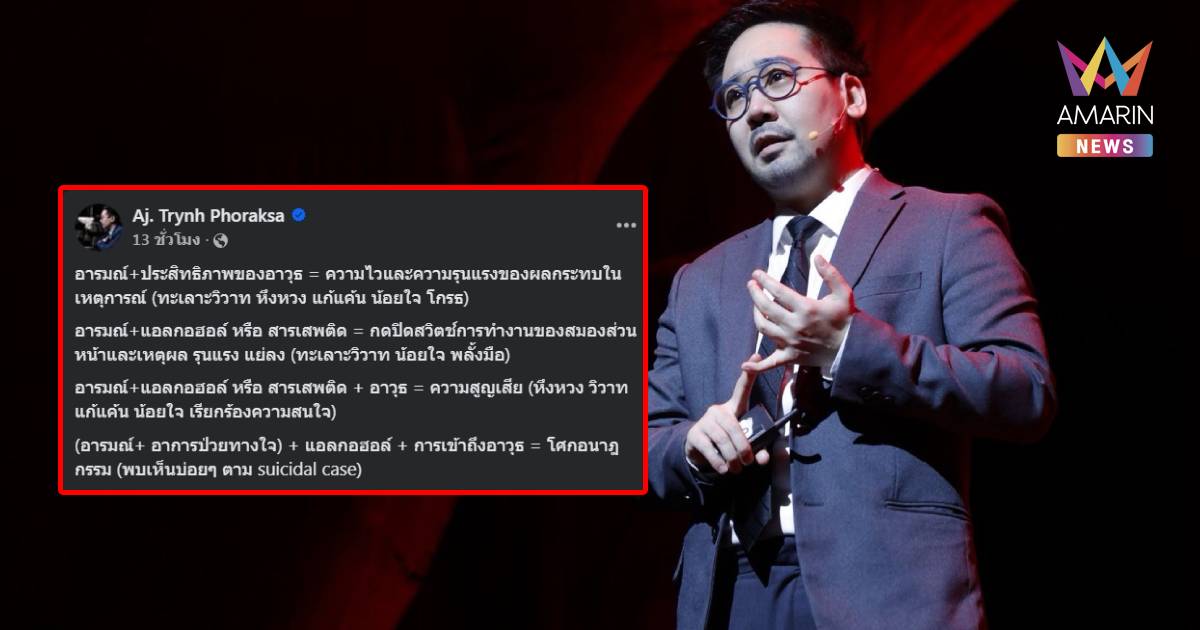 AMARIN NEWS

Aj. Trynh Phoraksa
13 ชั่วโมง ·

อารมณ์+ประสิทธิภาพของอาวุธ = ความไวและความรุนแรงของผลกระทบในเหตุการณ์ (ทะเลาะวิวาท หึงหวง แก้แค้น น้อยใจ โกรธ)

อารมณ์+แอลกอฮอล์ หรือ สารเสพติด = กดปิดสวิตช์การทำงานของสมองส่วนหน้าและเหตุผล รุนแรง แย่ลง (ทะเลาะวิวาท น้อยใจ พลั้งมือ)

อารมณ์+แอลกอฮอล์ หรือ สารเสพติด + อาวุธ = ความสูญเสีย (หึงหวง วิวาท แก้แค้น น้อยใจ เรียกร้องความสนใจ)

(อารมณ์+ อาการป่วยทางใจ) + แอลกอฮอล์ + การเข้าถึงอาวุธ = โศกอนาฏกรรม (พบเห็นบ่อยๆ ตาม suicidal case)